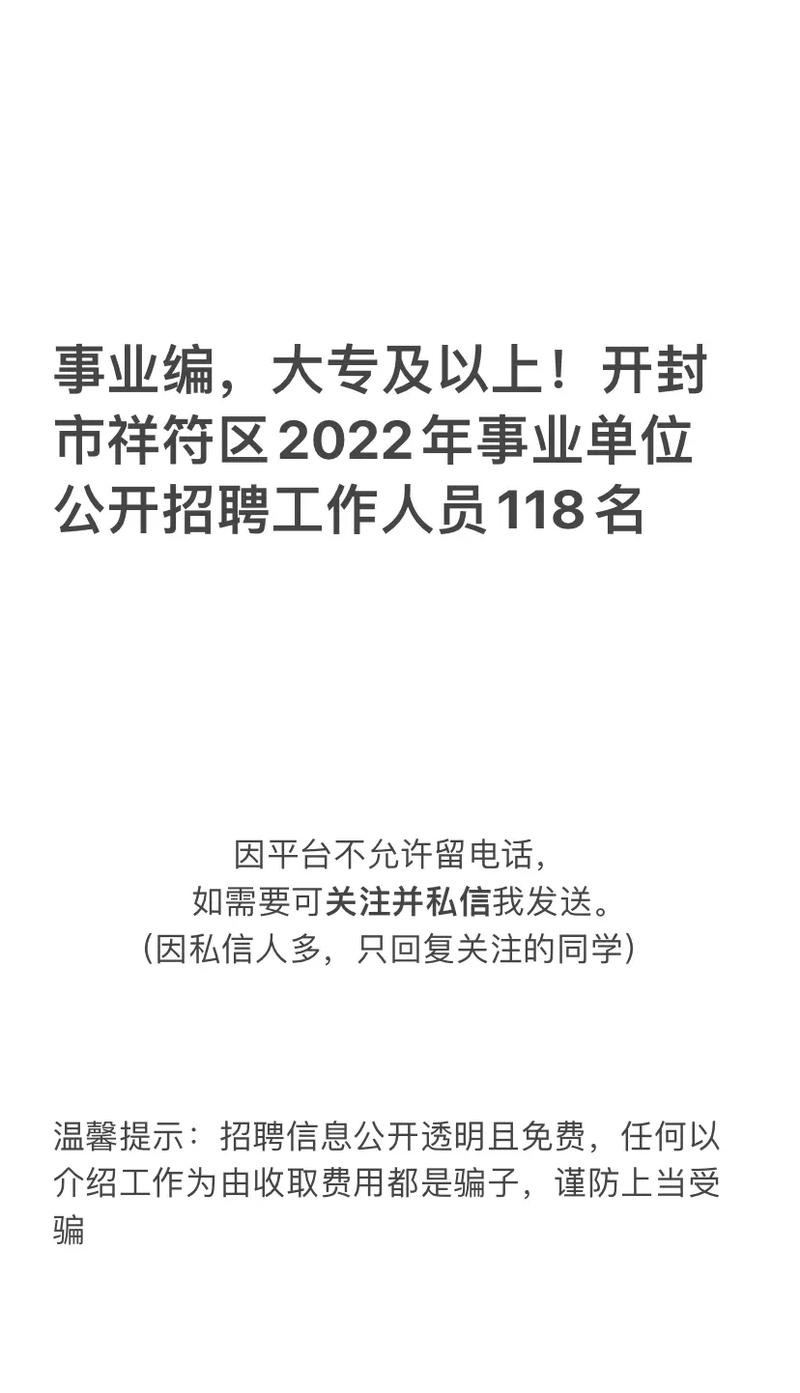 事业编，大专及以上！开封市祥符区2022年事业单位公开招聘工作人员118名

因平台不允许留电话，
如需要可关注并私信我发送。
（因私信人多，只回复关注的同学）

温馨提示：招聘信息公开透明且免费，任何以介绍工作为由收取费用都是骗子，谨防上当受骗